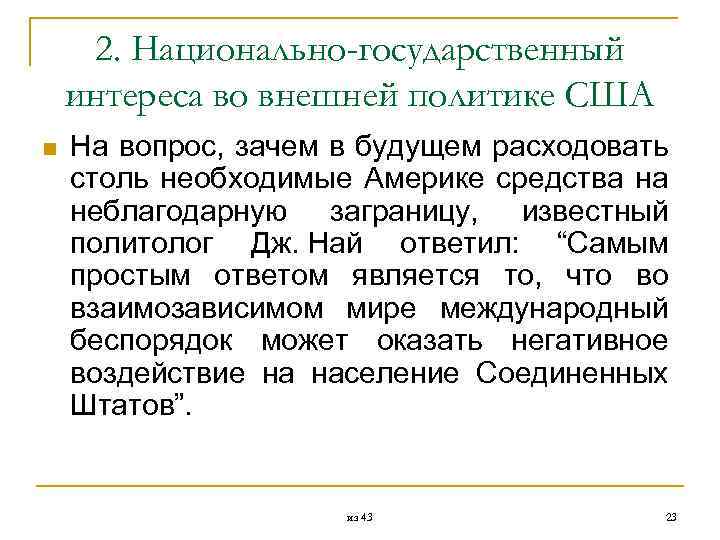 2. Национально-государственный интереса во внешней политике США

На вопрос, зачем в будущем расходовать столь необходимые Америке средства на неблагодарную заграницу, известный политолог Дж. Най ответил: “Самым простым ответом является то, что во взаимозависимом мире международный беспорядок может оказать негативное воздействие на население Соединенных Штатов”.

из 43

23